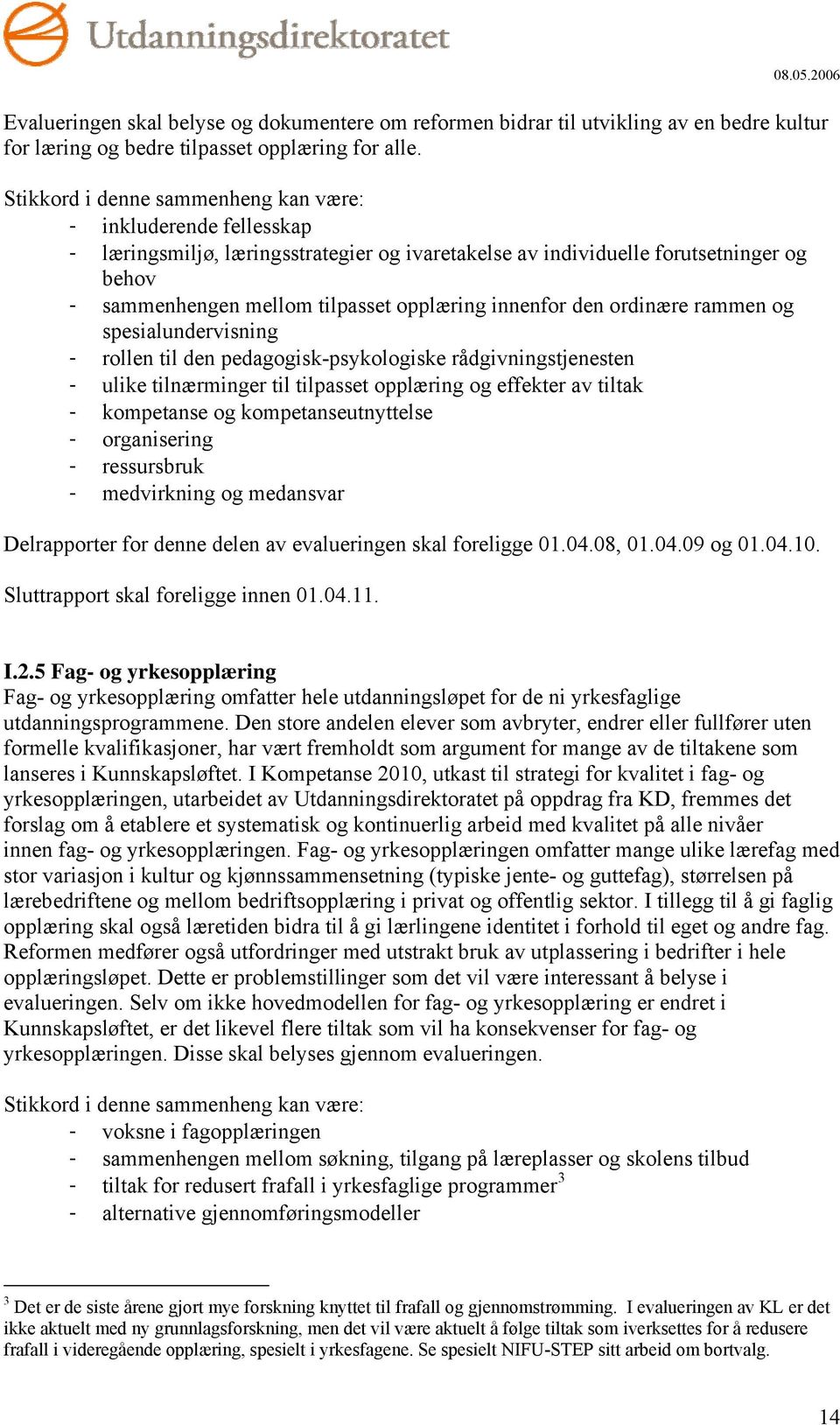 Utdanningsdirektoratet

08.05.2006

Evalueringen skal belyse og dokumentere om reformen bidrar til utvikling av en bedre kultur for læring og bedre tilpasset opplæring for alle.

Stikkord i denne sammenheng kan være:
- inkluderende fellesskap
- læringsmiljø, læringsstrategier og ivaretakelse av individuelle forutsetninger og behov
- sammenhengen mellom tilpasset opplæring innenfor den ordinære rammen og spesialundervisning
- rollen til den pedagogisk-psykologiske rådgivningstjenesten
- ulike tilnærminger til tilpasset opplæring og effekter av tiltak
- kompetanse og kompetanseutnyttelse
- organisering
- ressursbruk
- medvirkning og medansvar

Delrapporter for denne delen av evalueringen skal foreligge 01.04.08, 01.04.09 og 01.04.10.

Sluttrapport skal foreligge innen 01.04.11.

I.2.5 Fag- og yrkesopplæring
Fag- og yrkesopplæring omfatter hele utdanningsløpet for de ni yrkesfaglige utdanningsprogrammene. Den store andelen elever som avbryter, endrer eller fullfører uten formelle kvalifikasjoner, har vært fremholdt som argument for mange av de tiltakene som lanseres i Kunnskapsløftet. I Kompetanse 2010, utkast til strategi for kvalitet i fag- og yrkesopplæringen, utarbeidet av Utdanningsdirektoratet på oppdrag fra KD, fremmes det forslag om å etablere et systematisk og kontinuerlig arbeid med kvalitet på alle nivåer innen fag- og yrkesopplæringen. Fag- og yrkesopplæringen omfatter mange ulike lærefag med stor variasjon i kultur og kjønnssammensetning (typiske jente- og guttefag), størrelsen på lærebedriftene og mellom bedriftsopplæring i privat og offentlig sektor. I tillegg til å gi faglig opplæring skal også læretiden bidra til å gi lærlingene identitet i forhold til eget og andre fag. Reformen medfører også utfordringer med utstrakt bruk av utplassering i bedrifter i hele opplæringsløpet. Dette er problemstillinger som det vil være interessant å belyse i evalueringen. Selv om ikke hovedmodellen for fag- og yrkesopplæring er endret i Kunnskapsløftet, er det likevel flere tiltak som vil ha konsekvenser for fag- og yrkesopplæringen. Disse skal belyses gjennom evalueringen.

Stikkord i denne sammenheng kan være:
- voksne i fagopplæringen
- sammenhengen mellom søkning, tilgang på læreplasser og skolens tilbud
- tiltak for redusert frafall i yrkesfaglige programmer$^3$
- alternative gjennomføringsmodeller

$^3$ Det er de siste årene gjort mye forskning knyttet til frafall og gjennomstrømming. I evalueringen av KL er det ikke aktuelt med ny grunnlagsforskning, men det vil være aktuelt å følge tiltak som iverksettes for å redusere frafall i videregående opplæring, spesielt i yrkesfagene. Se spesielt NIFU-STEP sitt arbeid om bortvalg.

14